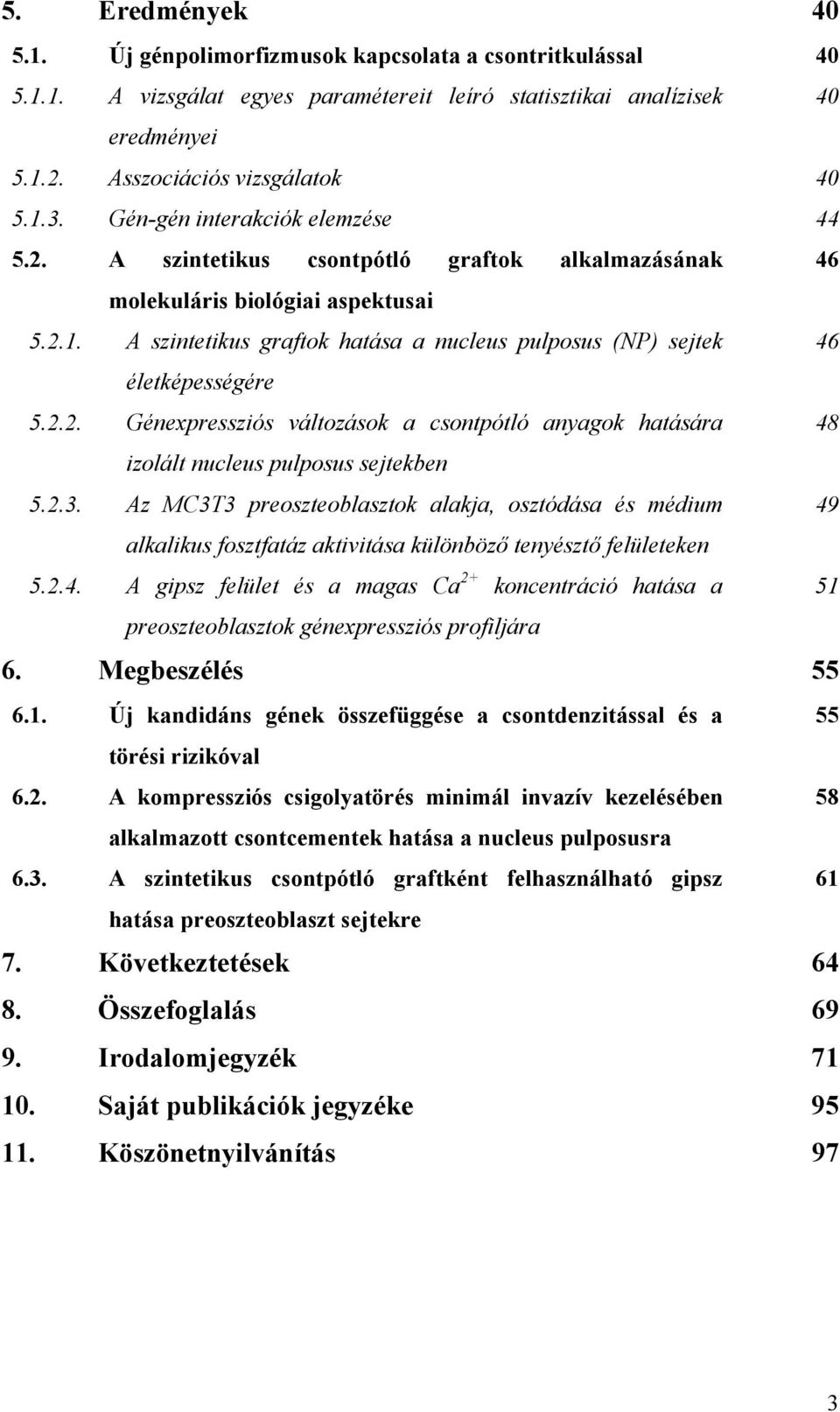 5. Eredmények 40

5.1. Új génpolimorfizmusok kapcsolata a csontritkulással 40

5.1.1. A vizsgálat egyes paramétereit leíró statisztikai analízisek eredményei 40

5.1.2. Asszociációs vizsgálatok 40

5.1.3. Gén-gén interakciók elemzése 44

5.2. A szintetikus csontpótló graftok alkalmazásának molekuláris biológiai aspektusai 46

5.2.1. A szintetikus graftok hatása a nucleus pulposus (NP) sejtek életképességére 46

5.2.2. Génexpressziós változások a csontpótló anyagok hatására izolált nucleus pulposus sejtekben 48

5.2.3. Az MC3T3 preoszteoblasztok alakja, osztódása és médium alkalikus fosztfatáz aktivitása különböző tenyésztő felületeken 49

5.2.4. A gipsz felület és a magas $Ca^{2+}$ koncentráció hatása a preoszteoblasztok génexpressziós profiljára 51

6. Megbeszélés 55

6.1. Új kandidáns gének összefüggése a csontdenzitással és a törési rizikóval 55

6.2. A kompressziós csigolyatörés minimál invazív kezelésében alkalmazott csontcementek hatása a nucleus pulposusra 58

6.3. A szintetikus csontpótló graftként felhasználható gipsz hatása preoszteoblaszt sejtekre 61

7. Következtetések 64

8. Összefoglalás 69

9. Irodalomjegyzék 71

10. Saját publikációk jegyzéke 95

11. Köszönetnyilvánítás 97

3